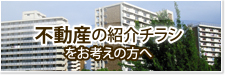 不動産の紹介チラシ
をお考えの方へ